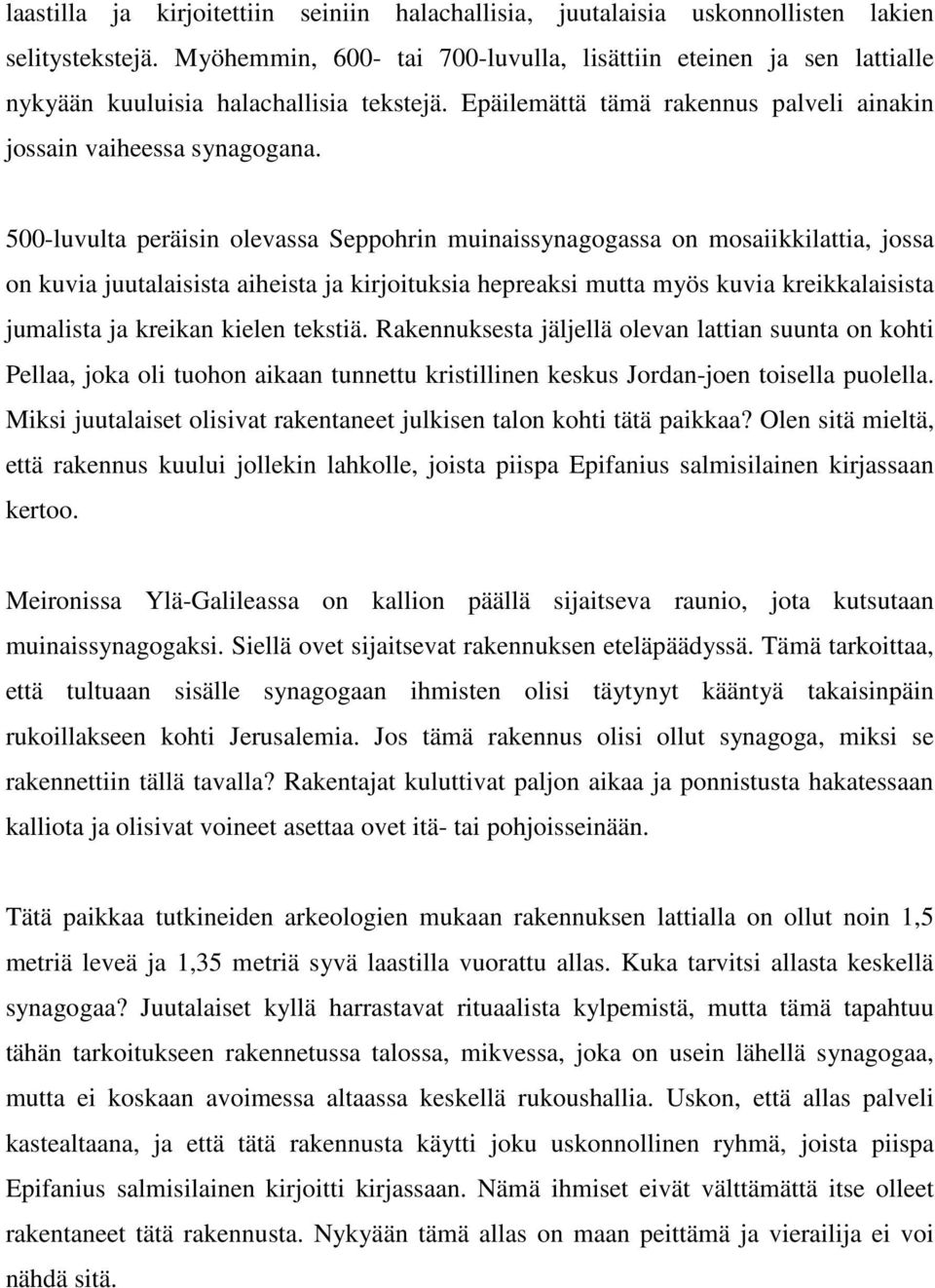 laastilla ja kirjoitettiin seiniin halachallisia, juutalaisia uskonnollisten lakien selitystekstejä. Myöhemmin, 600- tai 700-luvulla, lisättiin eteinen ja sen lattialle nykyään kuuluisia halachallisia tekstejä. Epäilemättä tämä rakennus palveli ainakin jossain vaiheessa synagogana.

500-luvulta peräisin olevassa Seppohrin muinaissynagogassa on mosaiikkilattia, jossa on kuvia juutalaisista aiheista ja kirjoituksia hepreaksi mutta myös kuvia kreikkalaisista jumalista ja kreikan kielen tekstiä. Rakennuksesta jäljellä olevan lattian suunta on kohti Pellaa, joka oli tuohon aikaan tunnettu kristillinen keskus Jordan-joen toisella puolella. Miksi juutalaiset olisivat rakentaneet julkisen talon kohti tätä paikkaa? Olen sitä mieltä, että rakennus kuului jollekin lahkolle, joista piispa Epifanius salmisilainen kirjassaan kertoo.

Meironissa Ylä-Galileassa on kallion päällä sijaitseva raunio, jota kutsutaan muinaissynagogaksi. Siellä ovet sijaitsevat rakennuksen eteläpäädyssä. Tämä tarkoittaa, että tultuaan sisälle synagogaan ihmisten olisi täytynyt kääntyä takaisinpäin rukoillakseen kohti Jerusalemia. Jos tämä rakennus olisi ollut synagoga, miksi se rakennettiin tällä tavalla? Rakentajat kuluttivat paljon aikaa ja ponnistusta hakatessaan kalliota ja olisivat voineet asettaa ovet itä- tai pohjoisseinään.

Tätä paikkaa tutkineiden arkeologien mukaan rakennuksen lattialla on ollut noin 1,5 metriä leveä ja 1,35 metriä syvä laastilla vuorattu allas. Kuka tarvitsi allasta keskellä synagogaa? Juutalaiset kyllä harrastavat rituaalista kylpemistä, mutta tämä tapahtuu tähän tarkoitukseen rakennetussa talossa, mikvessa, joka on usein lähellä synagogaa, mutta ei koskaan avoimessa altaassa keskellä rukoushallia. Uskon, että allas palveli kastealtaana, ja että tätä rakennusta käytti joku uskonnollinen ryhmä, joista piispa Epifanius salmisilainen kirjoitti kirjassaan. Nämä ihmiset eivät välttämättä itse olleet rakentaneet tätä rakennusta. Nykyään tämä allas on maan peittämä ja vierailija ei voi nähdä sitä.